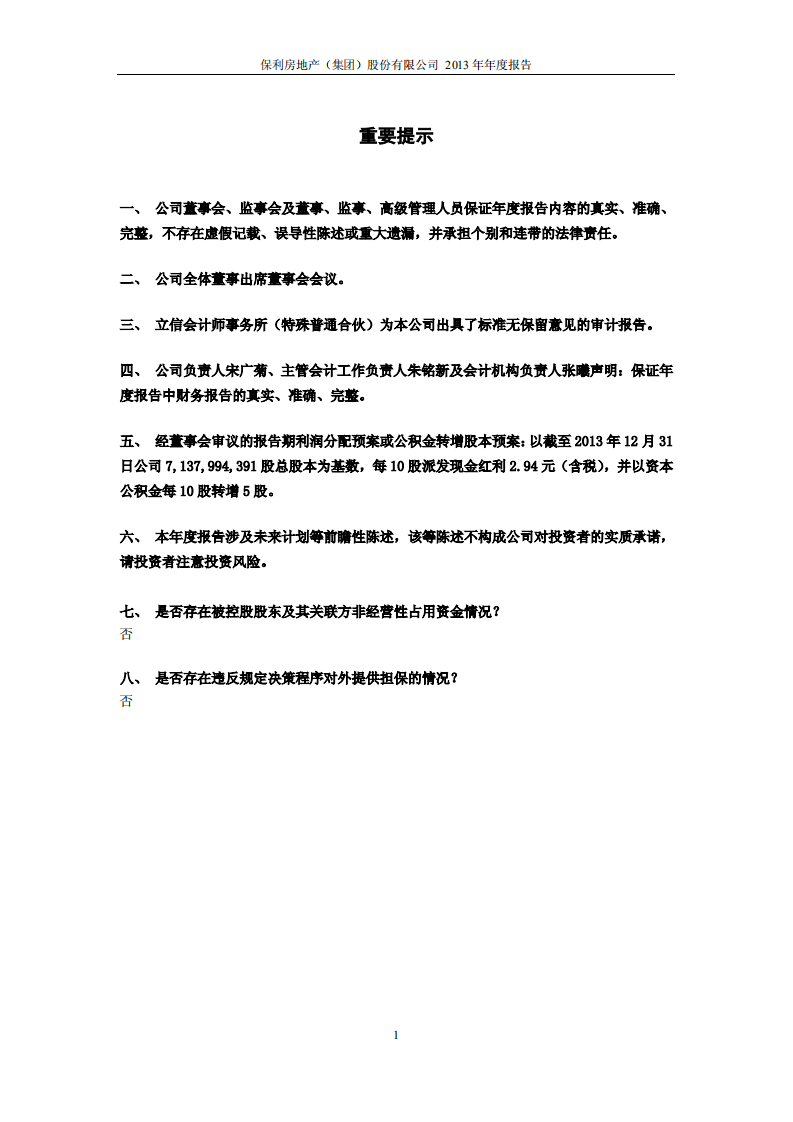 保利房地产（集团）股份有限公司 2013 年年度报告

重要提示

一、 公司董事会、监事会及董事、监事、高级管理人员保证年度报告内容的真实、准确、完整，不存在虚假记载、误导性陈述或重大遗漏，并承担个别和连带的法律责任。

二、 公司全体董事出席董事会会议。

三、 立信会计师事务所（特殊普通合伙）为本公司出具了标准无保留意见的审计报告。

四、 公司负责人宋广菊、主管会计工作负责人朱铭新及会计机构负责人张曦声明：保证年度报告中财务报告的真实、准确、完整。

五、 经董事会审议的报告期利润分配预案或公积金转增股本预案：以截至 2013 年 12 月 31 日公司 7,137,994,391 股总股本为基数，每 10 股派发现金红利 2.94 元（含税），并以资本公积金每 10 股转增 5 股。

六、 本年度报告涉及未来计划等前瞻性陈述，该等陈述不构成公司对投资者的实质承诺，请投资者注意投资风险。

七、 是否存在被控股股东及其关联方非经营性占用资金情况？
否

八、 是否存在违反规定决策程序对外提供担保的情况？
否

1